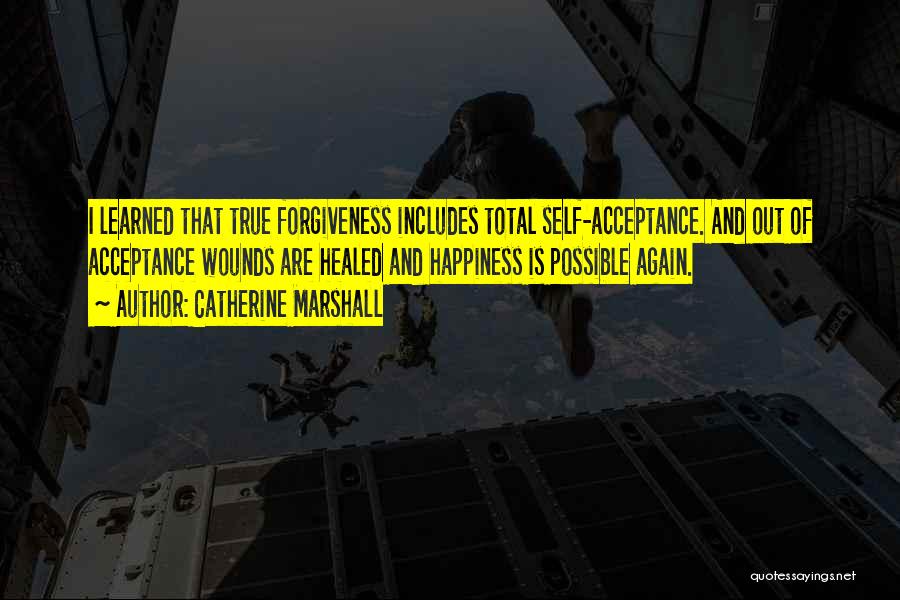 I LEARNED THAT TRUE FORGIVENESS INCLUDES TOTAL SELF-ACCEPTANCE. AND OUT OF ACCEPTANCE WOUNDS ARE HEALED AND HAPPINESS IS POSSIBLE AGAIN.

~ AUTHOR: CATHERINE MARSHALL

quotessayings.net